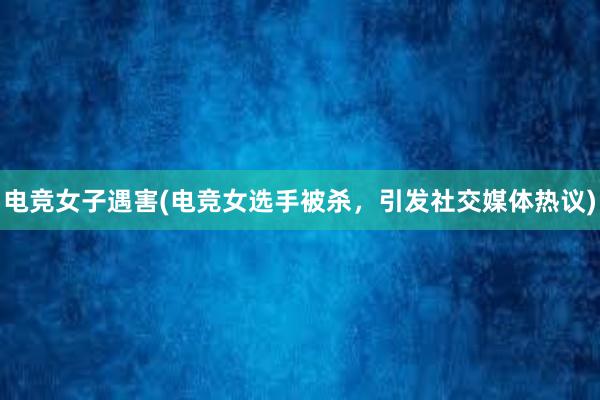 电竞女子遇害(电竞女选手被杀，引发社交媒体热议)